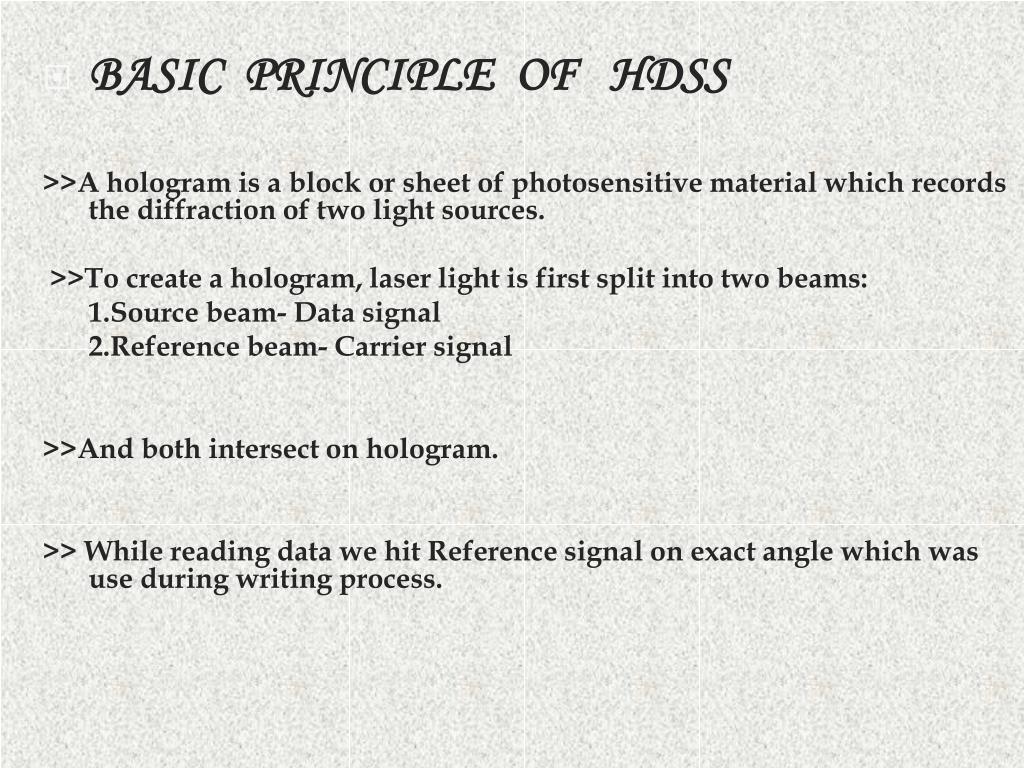 BASIC PRINCIPLE OF HDSS

>>A hologram is a block or sheet of photosensitive material which records the diffraction of two light sources.

>>To create a hologram, laser light is first split into two beams:
1.Source beam- Data signal
2.Reference beam- Carrier signal

>>And both intersect on hologram.

>> While reading data we hit Reference signal on exact angle which was use during writing process.